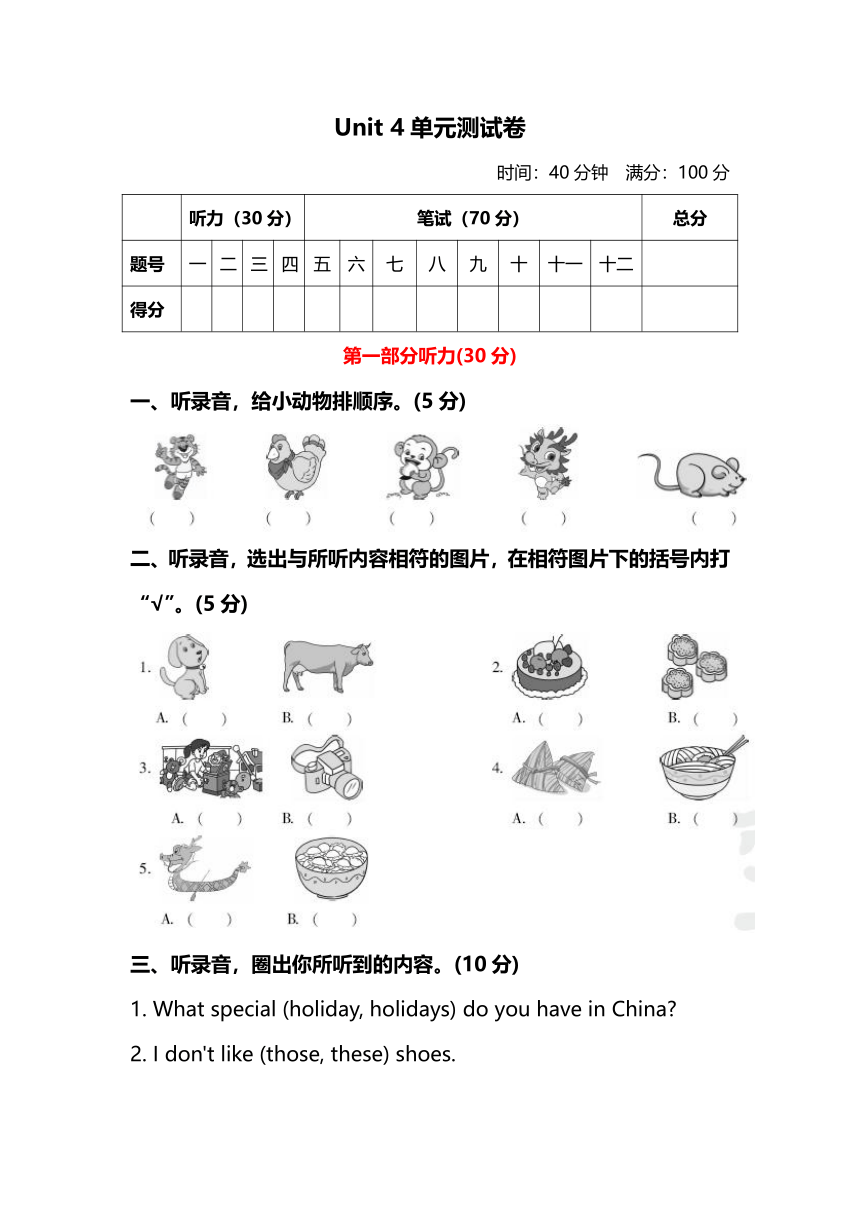 Unit 4 单元测试卷

时间：40 分钟　满分：100 分

| | 听力（30 分） | | | | 笔试（70 分） | | | | | | | | 总分 |
|---|---|---|---|---|---|---|---|---|---|---|---|---|---|
| 题号 | 一 | 二 | 三 | 四 | 五 | 六 | 七 | 八 | 九 | 十 | 十一 | 十二 | |
| 得分 | | | | | | | | | | | | | |

第一部分听力(30 分)

一、听录音，给小动物排顺序。(5 分)

(　) (　) (　) (　) (　)

二、听录音，选出与所听内容相符的图片，在相符图片下的括号内打“√”。(5 分)

1. A. (　) B. (　)
2. A. (　) B. (　)
3. A. (　) B. (　)
4. A. (　) B. (　)
5. A. (　) B. (　)

三、听录音，圈出你所听到的内容。(10 分)

1. What special (holiday, holidays) do you have in China?

2. I don't like (those, these) shoes.